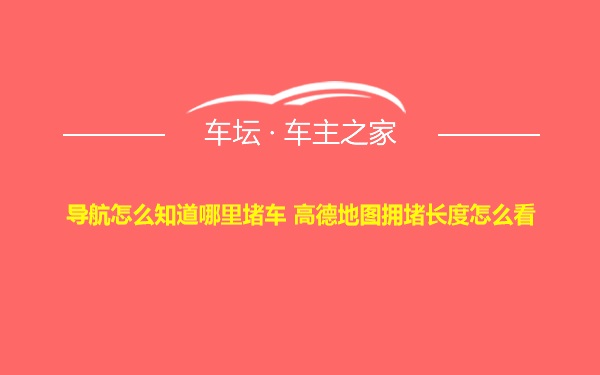 车坛 · 车主之家

导航怎么知道哪里堵车 高德地图拥堵长度怎么看